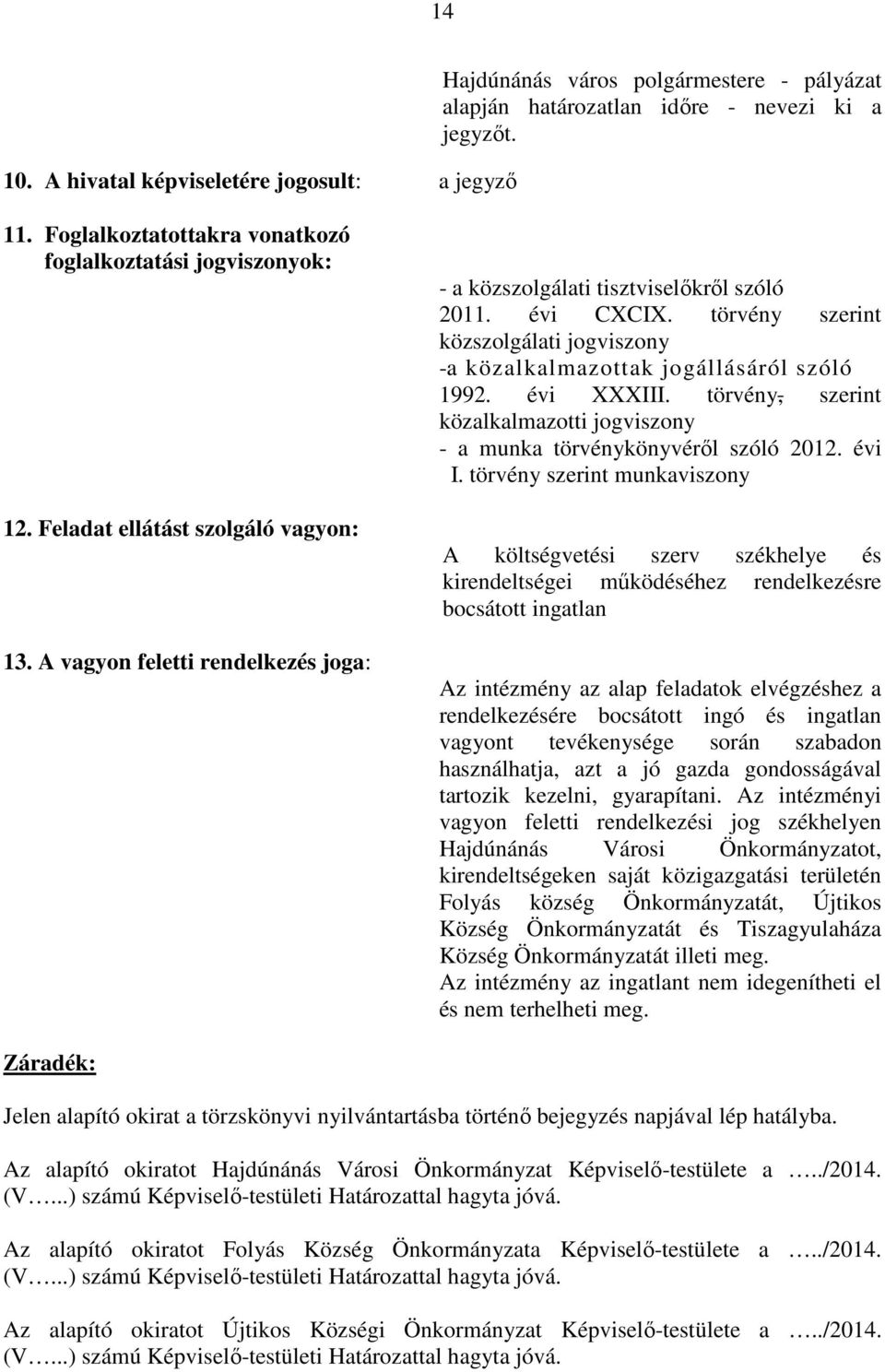 14

Hajdúnánás város polgármestere - pályázat alapján határozatlan időre - nevezi ki a jegyzőt.

10. A hivatal képviseletére jogosult: a jegyző

11. Foglalkoztatottakra vonatkozó foglalkoztatási jogviszonyok:

- a közszolgálati tisztviselőkről szóló 2011. évi CXCIX. törvény szerint közszolgálati jogviszony
-a közalkalmazottak jogállásáról szóló 1992. évi XXXIII. törvény, szerint közalkalmazotti jogviszony
- a munka törvénykönyvéről szóló 2012. évi I. törvény szerint munkaviszony

12. Feladat ellátást szolgáló vagyon:

A költségvetési szerv székhelye és kirendeltségei működéséhez rendelkezésre bocsátott ingatlan

13. A vagyon feletti rendelkezés joga:

Az intézmény az alap feladatok elvégzéshez a rendelkezésére bocsátott ingó és ingatlan vagyont tevékenysége során szabadon használhatja, azt a jó gazda gondosságával tartozik kezelni, gyarapítani. Az intézményi vagyon feletti rendelkezési jog székhelyen Hajdúnánás Városi Önkormányzatot, kirendeltségeken saját közigazgatási területén Folyás község Önkormányzatát, Újtikos Község Önkormányzatát és Tiszagyulaháza Község Önkormányzatát illeti meg.
Az intézmény az ingatlant nem idegenítheti el és nem terhelheti meg.

Záradék:

Jelen alapító okirat a törzskönyvi nyilvántartásba történő bejegyzés napjával lép hatályba.

Az alapító okiratot Hajdúnánás Városi Önkormányzat Képviselő-testülete a …../2014. (V…...) számú Képviselő-testületi Határozattal hagyta jóvá.

Az alapító okiratot Folyás Község Önkormányzata Képviselő-testülete a …../2014. (V…...) számú Képviselő-testületi Határozattal hagyta jóvá.

Az alapító okiratot Újtikos Községi Önkormányzat Képviselő-testülete a …../2014. (V…...) számú Képviselő-testületi Határozattal hagyta jóvá.